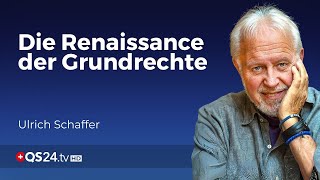 Die Renaissance der Grundrechte

Ulrich Schaffer

QS24.tv HD